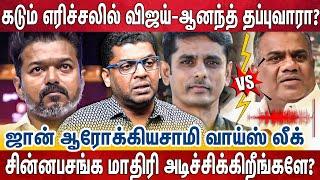 கடும் எரிச்சலில் விஜய்-ஆனந்த் தப்புவாரா?

VS

ஜான் ஆரோக்கியசாமி வாய்ஸ் லீக்

சின்னபசங்க மாதிரி அடிச்சிக்கிறீங்களே?